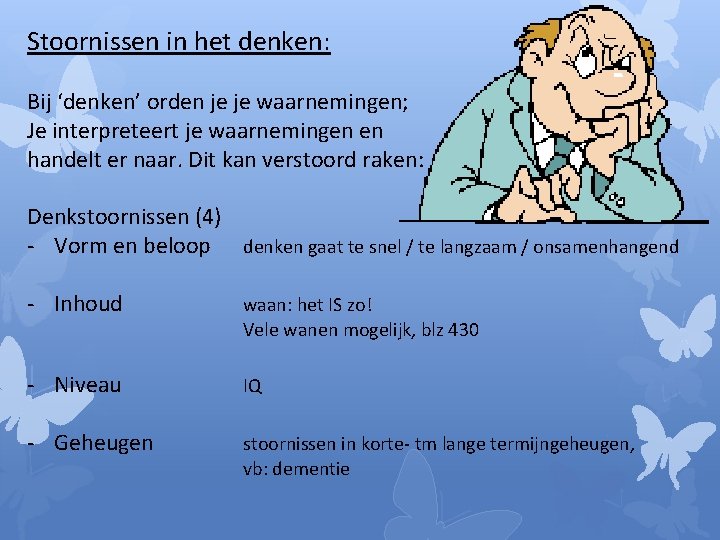 Stoornissen in het denken:

Bij 'denken' orden je je waarnemingen; Je interpreteert je waarnemingen en handelt er naar. Dit kan verstoord raken:

Denkstoornissen (4)
- Vorm en beloop denken gaat te snel / te langzaam / onsamenhangend

- Inhoud waan: het IS zo!
Vele wanen mogelijk, blz 430

- Niveau IQ

- Geheugen stoornissen in korte- tm lange termijngeheugen,
vb: dementie